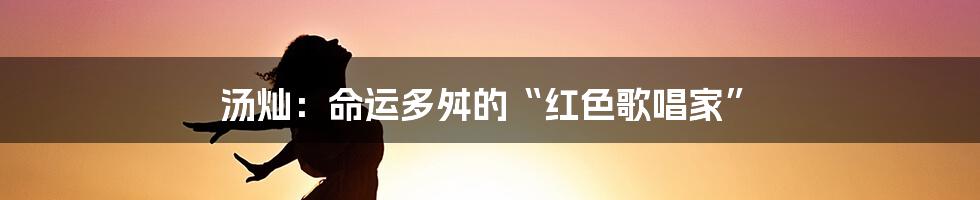 汤灿：命运多舛的“红色歌唱家”